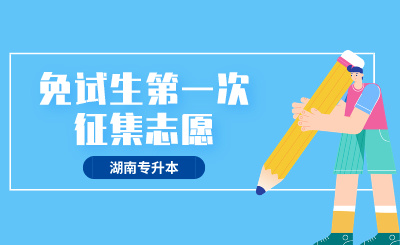 免试生第一次
征集志愿

湖南专升本